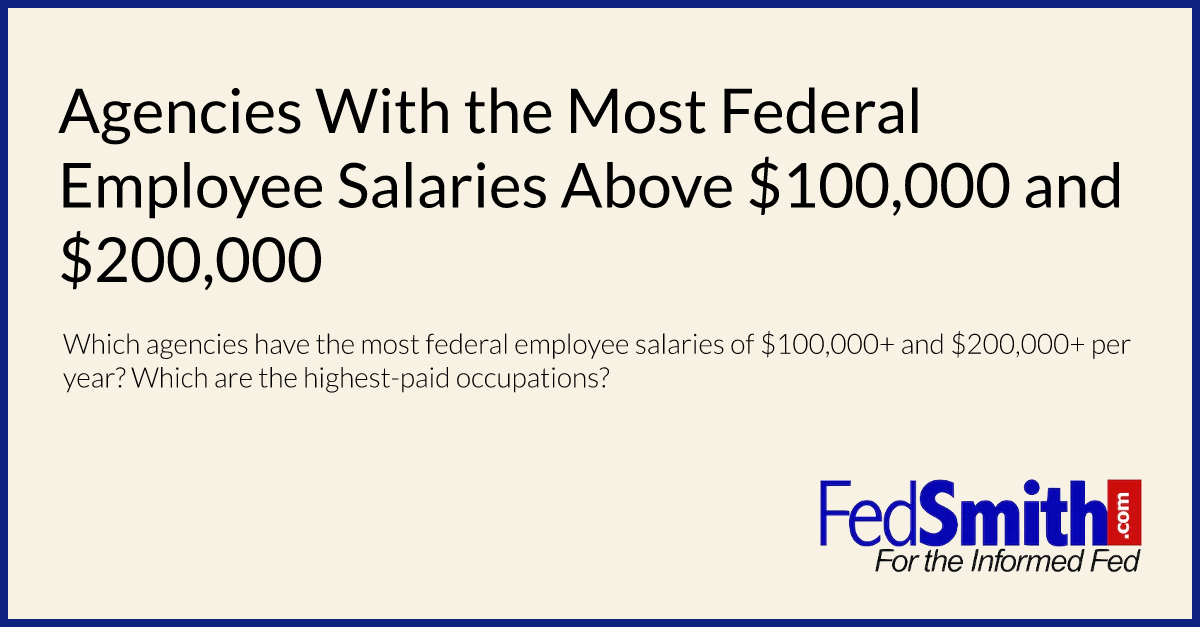 Agencies With the Most Federal Employee Salaries Above \$100,000 and \$200,000

Which agencies have the most federal employee salaries of \$100,000+ and \$200,000+ per year? Which are the highest-paid occupations?

FedSmith.com
For the Informed Fed